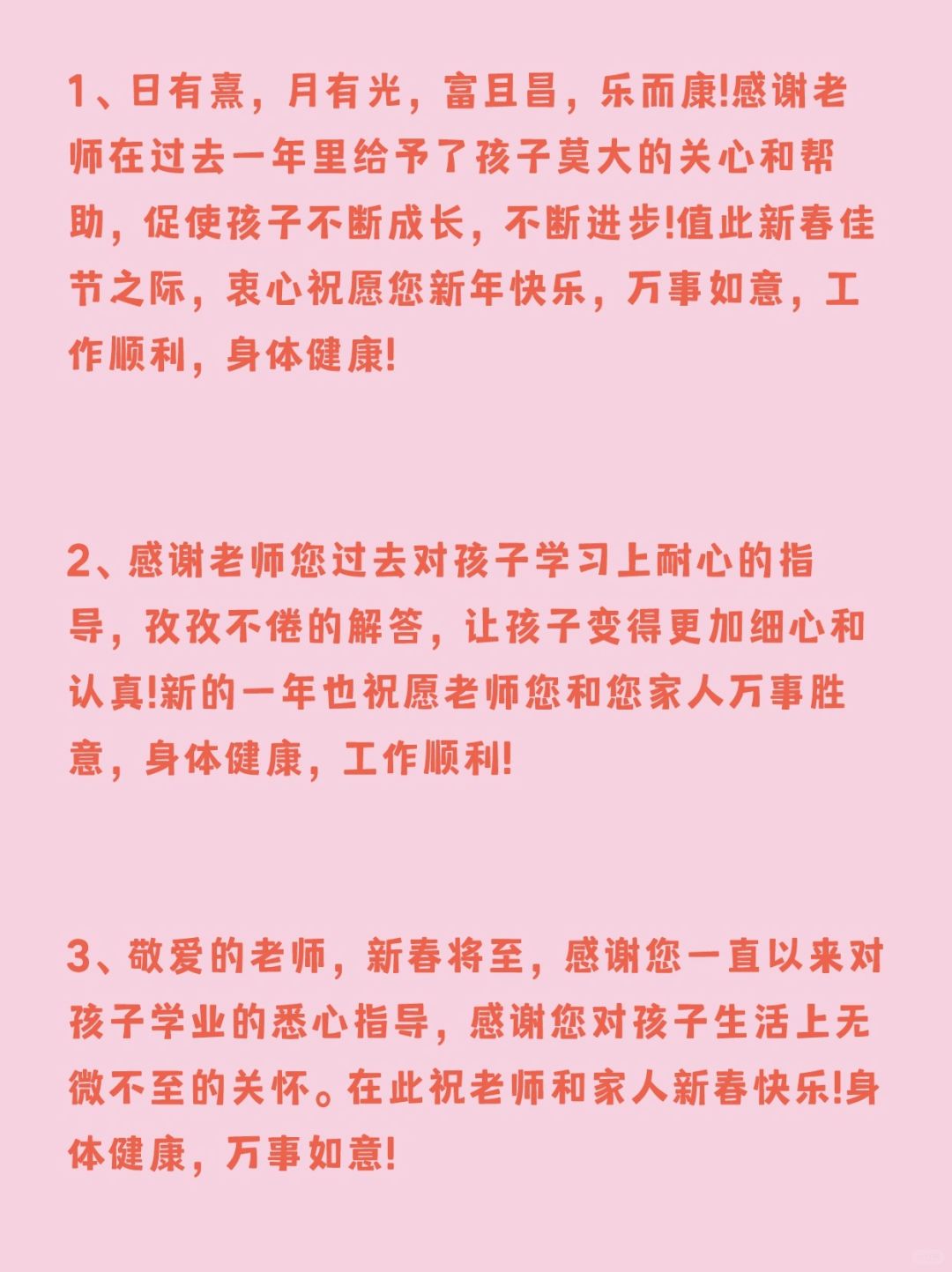 1、日有熹，月有光，富且昌，乐而康!感谢老师在过去一年里给予了孩子莫大的关心和帮助，促使孩子不断成长，不断进步!值此新春佳节之际，衷心祝愿您新年快乐，万事如意，工作顺利，身体健康!

2、感谢老师您过去对孩子学习上耐心的指导，孜孜不倦的解答，让孩子变得更加细心和认真!新的一年也祝愿老师您和您家人万事胜意，身体健康，工作顺利!

3、敬爱的老师，新春将至，感谢您一直以来对孩子学业的悉心指导，感谢您对孩子生活上无微不至的关怀。在此祝老师和家人新春快乐!身体健康，万事如意!